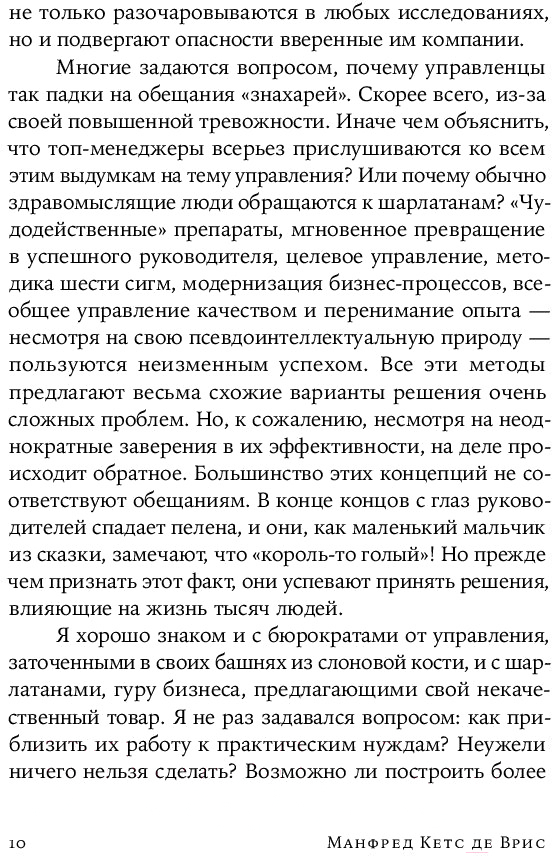 не только разочаровываются в любых исследованиях, но и подвергают опасности вверенные им компании.

Многие задаются вопросом, почему управленцы так падки на обещания «знахарей». Скорее всего, из-за своей повышенной тревожности. Иначе чем объяснить, что топ-менеджеры всерьез прислушиваются ко всем этим выдумкам на тему управления? Или почему обычно здравомыслящие люди обращаются к шарлатанам? «Чудодейственные» препараты, мгновенное превращение в успешного руководителя, целевое управление, методика шести сигм, модернизация бизнес-процессов, всеобщее управление качеством и перенимание опыта — несмотря на свою псевдоинтеллектуальную природу — пользуются неизменным успехом. Все эти методы предлагают весьма схожие варианты решения очень сложных проблем. Но, к сожалению, несмотря на неоднократные заверения в их эффективности, на деле происходит обратное. Большинство этих концепций не соответствуют обещаниям. В конце концов с глаз руководителей спадает пелена, и они, как маленький мальчик из сказки, замечают, что «король-то голый»! Но прежде чем признать этот факт, они успевают принять решения, влияющие на жизнь тысяч людей.

Я хорошо знаком и с бюрократами от управления, заточенными в своих башнях из слоновой кости, и с шарлатанами, гуру бизнеса, предлагающими свой некачественный товар. Я не раз задавался вопросом: как приблизить их работу к практическим нуждам? Неужели ничего нельзя сделать? Возможно ли построить более

10 Манфред Кетс де Врис